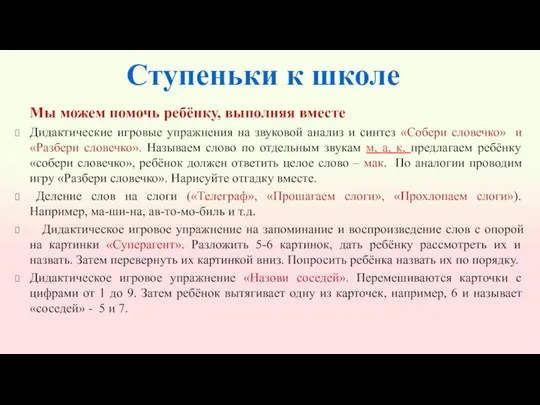 Ступеньки к школе

Мы можем помочь ребёнку, выполняя вместе

Дидактические игровые упражнения на звуковой анализ и синтез «Собери словечко» и «Разбери словечко». Называем слово по отдельным звукам м, а, к, предлагаем ребёнку «собери словечко», ребёнок должен ответить целое слово – мак. По аналогии проводим игру «Разбери словечко». Нарисуйте отгадку вместе.

Деление слов на слоги («Телеграф», «Прошагаем слоги», «Прохлопаем слоги»). Например, ма-ши-на, ав-то-мо-биль и т.д.

Дидактическое игровое упражнение на запоминание и воспроизведение слов с опорой на картинки «Суперагент». Разложить 5-6 картинок, дать ребёнку рассмотреть их и назвать. Затем перевернуть их картинкой вниз. Попросить ребёнка назвать их по порядку.

Дидактическое игровое упражнение «Назови соседей». Перемешиваются карточки с цифрами от 1 до 9. Затем ребёнок вытягивает одну из карточек, например, 6 и называет «соседей» - 5 и 7.